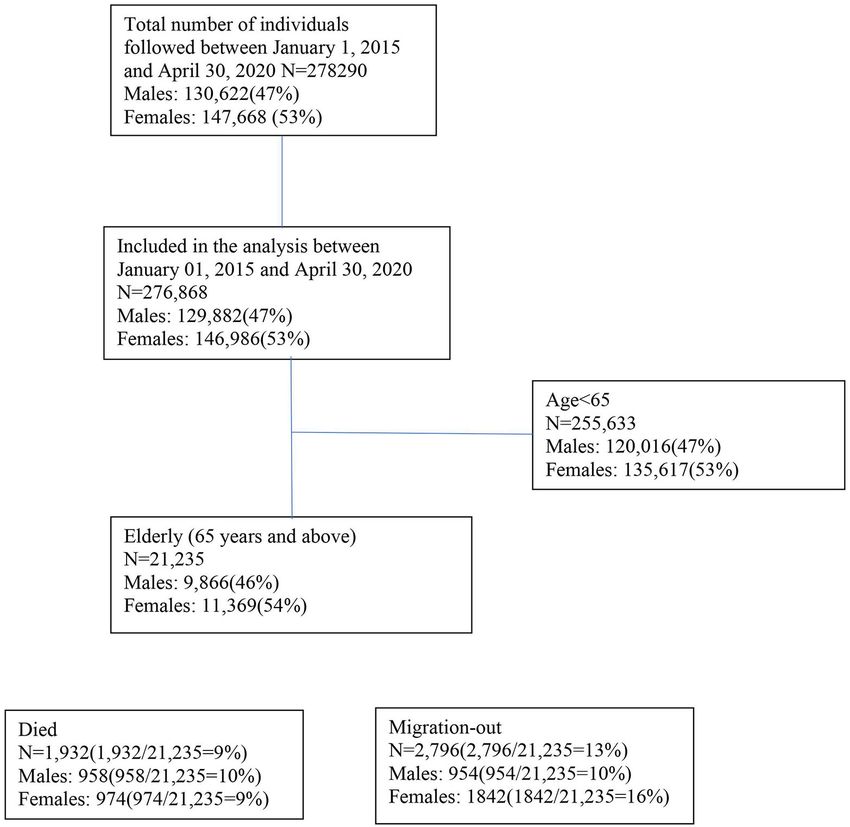 Total number of individuals followed between January 1, 2015 and April 30, 2020 N=278290
Males: 130,622(47%)
Females: 147,668 (53%)

Included in the analysis between January 01, 2015 and April 30, 2020
N=276,868
Males: 129,882(47%)
Females: 146,986(53%)

Age<65
N=255,633
Males: 120,016(47%)
Females: 135,617(53%)

Elderly (65 years and above)
N=21,235
Males: 9,866(46%)
Females: 11,369(54%)

Died
N=1,932(1,932/21,235=9%)
Males: 958(958/21,235=10%)
Females: 974(974/21,235=9%)

Migration-out
N=2,796(2,796/21,235=13%)
Males: 954(954/21,235=10%)
Females: 1842(1842/21,235=16%)